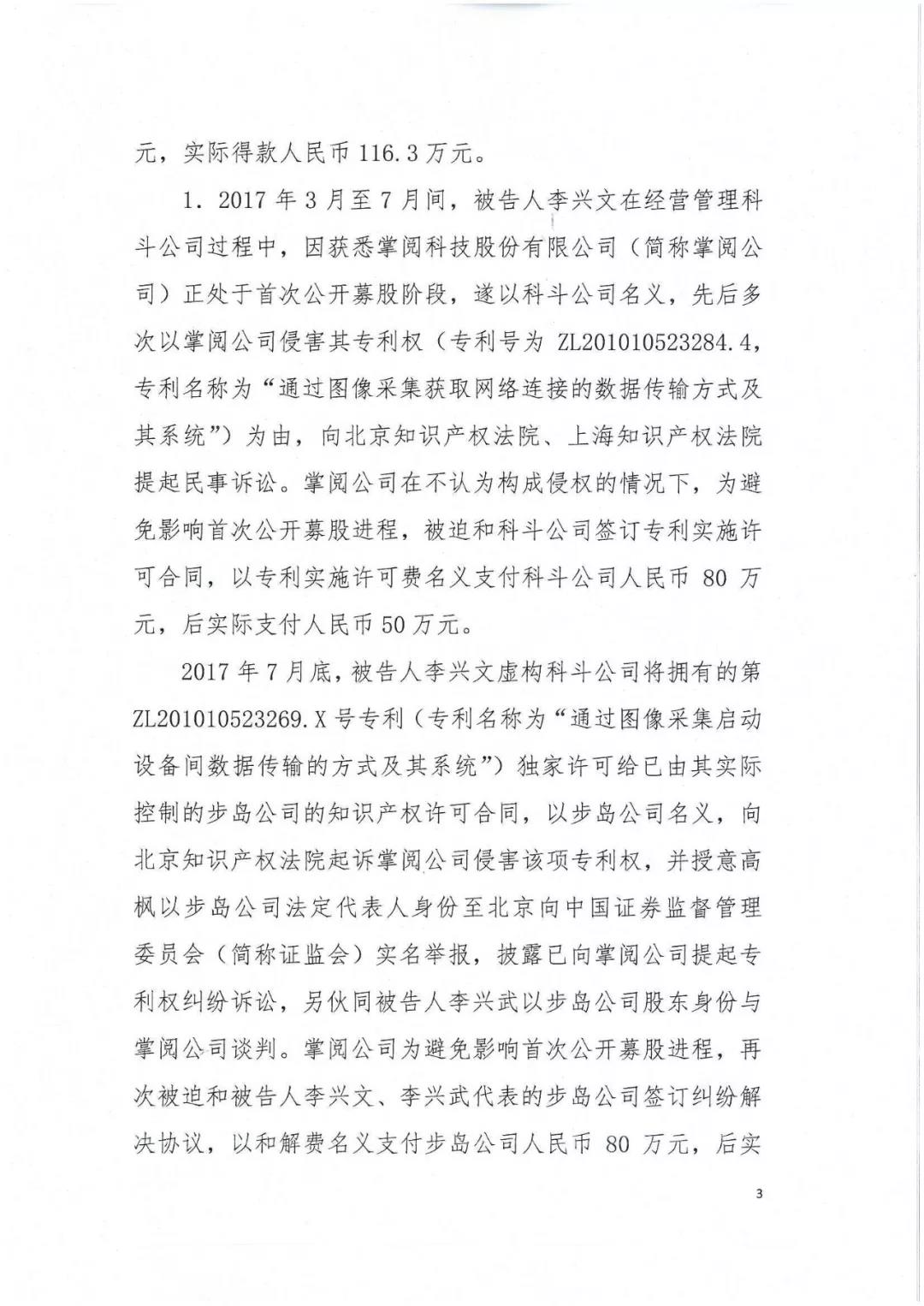 元，实际得款人民币 116.3 万元。

1. 2017 年 3 月至 7 月间，被告人李兴文在经营管理科斗公司过程中，因获悉掌阅科技股份有限公司（简称掌阅公司）正处于首次公开募股阶段，遂以科斗公司名义，先后多次以掌阅公司侵害其专利权（专利号为 ZL201010523284.4，专利名称为“通过图像采集获取网络连接的数据传输方式及其系统”）为由，向北京知识产权法院、上海知识产权法院提起民事诉讼。掌阅公司在不认为构成侵权的情况下，为避免影响首次公开募股进程，被迫和科斗公司签订专利实施许可合同，以专利实施许可费名义支付科斗公司人民币 80 万元，后实际支付人民币 50 万元。

2017 年 7 月底，被告人李兴文虚构科斗公司将拥有的第 ZL201010523269.X 号专利（专利名称为“通过图像采集启动设备间数据传输的方式及其系统”）独家许可给已由其实际控制的步岛公司的知识产权许可合同，以步岛公司名义，向北京知识产权法院起诉掌阅公司侵害该项专利权，并授意高枫以步岛公司法定代表人身份至北京向中国证券监督管理委员会（简称证监会）实名举报，披露已向掌阅公司提起专利权纠纷诉讼，另伙同被告人李兴武以步岛公司股东身份与掌阅公司谈判。掌阅公司为避免影响首次公开募股进程，再次被迫和被告人李兴文、李兴武代表的步岛公司签订纠纷解决协议，以和解费名义支付步岛公司人民币 80 万元，后实

3